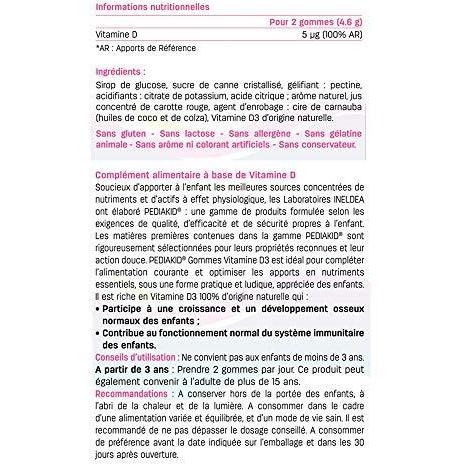 Informations nutritionnelles

| | Pour 2 gommes (4.6 g) |
|---|---|
| Vitamine D | 5 µg (100% AR) |

*AR : Apports de Référence

Ingrédients :
Sirop de glucose, sucre de canne cristallisé, gélifiant : pectine, acidifiants : citrate de potassium, acide citrique ; arôme naturel, jus concentré de carotte rouge, agent d'enrobage : cire de carnauba (huiles de coco et de colza), Vitamine D3 d'origine naturelle.

Sans gluten - Sans lactose - Sans allergène - Sans gélatine animale - Sans arôme ni colorant artificiels - Sans conservateur.

Complément alimentaire à base de Vitamine D
Soucieux d'apporter à l'enfant les meilleures sources concentrées de nutriments et d'actifs à effet physiologique, les Laboratoires INELDEA ont élaboré PEDIAKID® : une gamme de produits formulée selon les exigences de qualité, d'efficacité et de sécurité propres à l'enfant. Les matières premières contenues dans la gamme PEDIAKID® sont rigoureusement sélectionnées pour leurs propriétés reconnues et leur action douce. PEDIAKID® Gommes Vitamine D3 est idéal pour compléter l'alimentation courante et optimiser les apports en nutriments essentiels, sous une forme pratique et ludique, appréciée des enfants. Il est riche en Vitamine D3 100% d'origine naturelle qui :
• Participe à une croissance et un développement osseux normaux des enfants ;
• Contribue au fonctionnement normal du système immunitaire des enfants.
Conseils d'utilisation : Ne convient pas aux enfants de moins de 3 ans.
A partir de 3 ans : Prendre 2 gommes par jour. Ce produit peut également convenir à l'adulte de plus de 15 ans.
Recommandations : A conserver hors de la portée des enfants, à l'abri de la chaleur et de la lumière. A consommer dans le cadre d'une alimentation variée et équilibrée, et d'un mode de vie sain. Il est recommandé de ne pas dépasser le dosage conseillé. A consommer de préférence avant la date indiquée sur l'emballage et dans les 30 jours après ouverture.